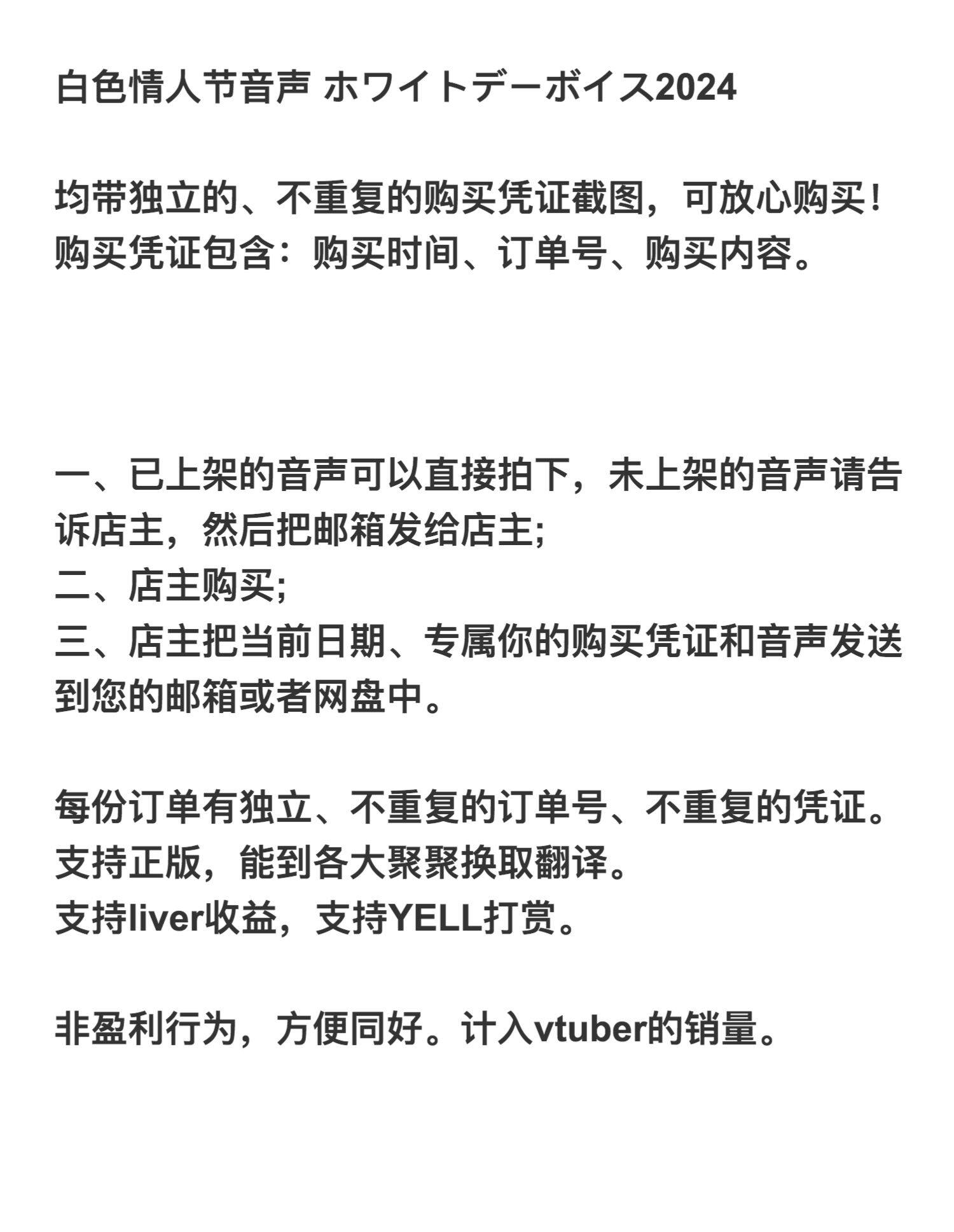 白色情人节音声 ホワイトデーボイス2024

均带独立的、不重复的购买凭证截图，可放心购买！
购买凭证包含：购买时间、订单号、购买内容。

一、已上架的音声可以直接拍下，未上架的音声请告诉店主，然后把邮箱发给店主;
二、店主购买;
三、店主把当前日期、专属你的购买凭证和音声发送到您的邮箱或者网盘中。

每份订单有独立、不重复的订单号、不重复的凭证。
支持正版，能到各大聚聚换取翻译。
支持liver收益，支持YELL打赏。

非盈利行为，方便同好。计入vtuber的销量。